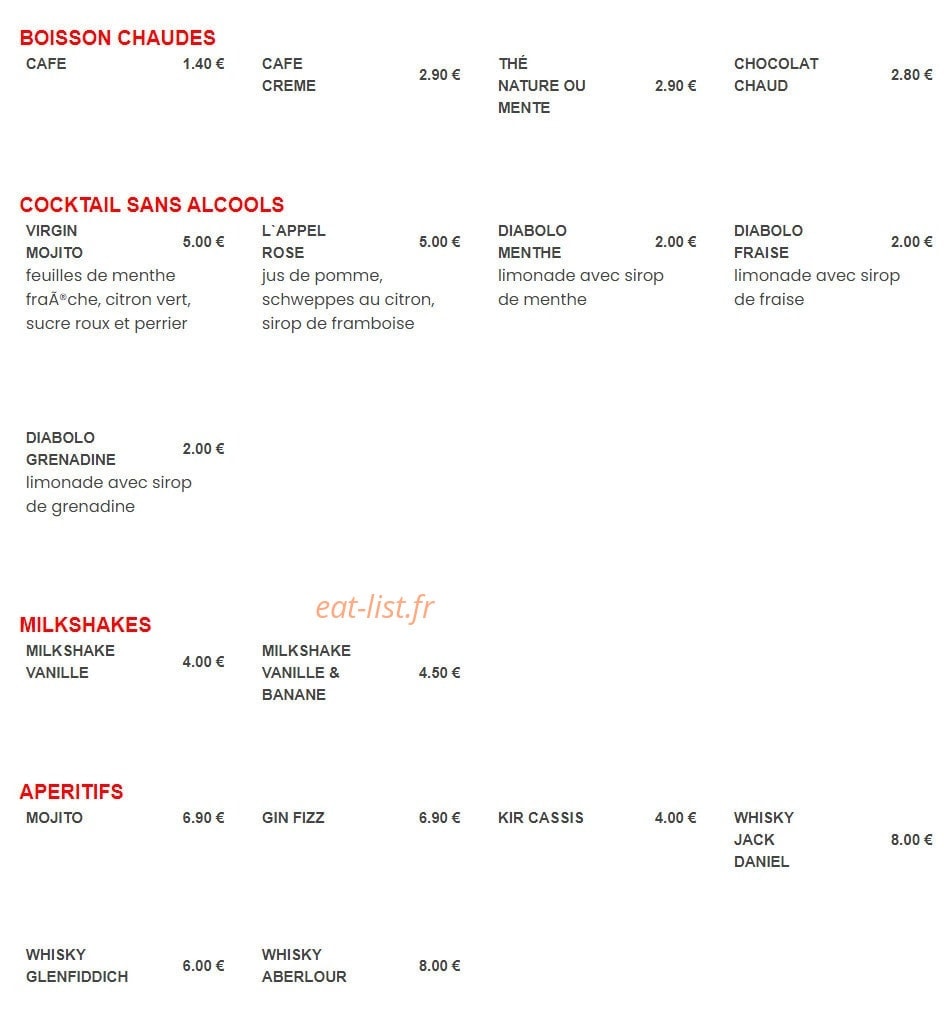 BOISSON CHAUDES

CAFE 1.40 €

CAFE CREME 2.90 €

THÉ NATURE OU MENTE 2.90 €

CHOCOLAT CHAUD 2.80 €

COCKTAIL SANS ALCOOLS

VIRGIN MOJITO 5.00 €
feuilles de menthe fraÃ®che, citron vert, sucre roux et perrier

L`APPEL ROSE 5.00 €
jus de pomme, schweppes au citron, sirop de framboise

DIABOLO MENTHE 2.00 €
limonade avec sirop de menthe

DIABOLO FRAISE 2.00 €
limonade avec sirop de fraise

DIABOLO GRENADINE 2.00 €
limonade avec sirop de grenadine

eat-list.fr

MILKSHAKES

MILKSHAKE VANILLE 4.00 €

MILKSHAKE VANILLE & BANANE 4.50 €

APERITIFS

MOJITO 6.90 €

GIN FIZZ 6.90 €

KIR CASSIS 4.00 €

WHISKY JACK DANIEL 8.00 €

WHISKY GLENFIDDICH 6.00 €

WHISKY ABERLOUR 8.00 €